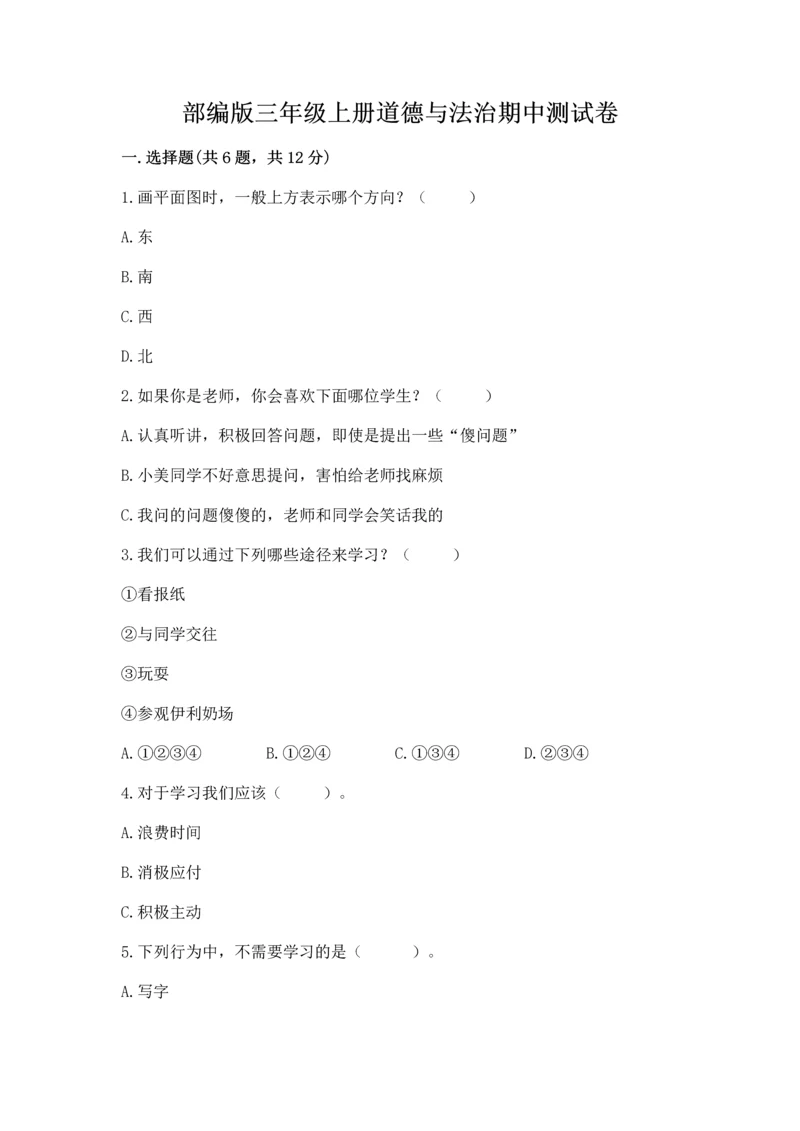 部编版三年级上册道德与法治期中测试卷

一.选择题(共6题，共12分)

1.画平面图时，一般上方表示哪个方向？（　　）

A.东

B.南

C.西

D.北

2.如果你是老师，你会喜欢下面哪位学生？（　　）

A.认真听讲，积极回答问题，即使是提出一些“傻问题”

B.小美同学不好意思提问，害怕给老师找麻烦

C.我问的问题傻傻的，老师和同学会笑话我的

3.我们可以通过下列哪些途径来学习？（　　）

①看报纸

②与同学交往

③玩耍

④参观伊利奶场

A.①②③④　　B.①②④　　C.①③④　　D.②③④

4.对于学习我们应该（　　）。

A.浪费时间

B.消极应付

C.积极主动

5.下列行为中，不需要学习的是（　　）。

A.写字